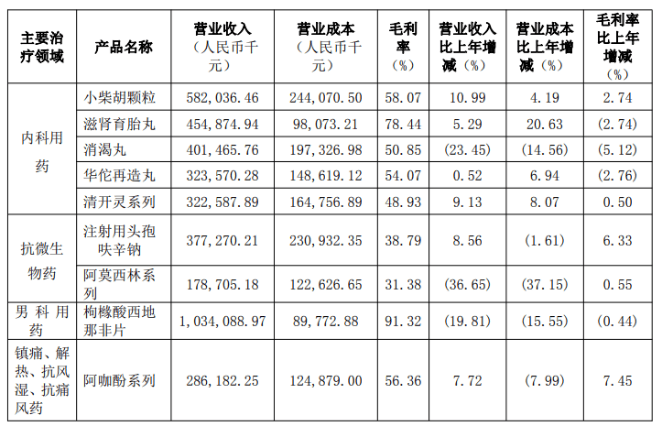 | 主要治疗领域 | 产品名称 | 营业收入（人民币千元） | 营业成本（人民币千元） | 毛利率（%） | 营业收入比上年增减（%） | 营业成本比上年增减（%） | 毛利率比上年增减（%） |
|---|---|---|---|---|---|---|---|
| 内科用药 | 小柴胡颗粒 | 582,036.46 | 244,070.50 | 58.07 | 10.99 | 4.19 | 2.74 |
| | 滋肾育胎丸 | 454,874.94 | 98,073.21 | 78.44 | 5.29 | 20.63 | (2.74) |
| | 消渴丸 | 401,465.76 | 197,326.98 | 50.85 | (23.45) | (14.56) | (5.12) |
| | 华佗再造丸 | 323,570.28 | 148,619.12 | 54.07 | 0.52 | 6.94 | (2.76) |
| | 清开灵系列 | 322,587.89 | 164,756.89 | 48.93 | 9.13 | 8.07 | 0.50 |
| 抗微生物药 | 注射用头孢呋辛钠 | 377,270.21 | 230,932.35 | 38.79 | 8.56 | (1.61) | 6.33 |
| | 阿莫西林系列 | 178,705.18 | 122,626.65 | 31.38 | (36.65) | (37.15) | 0.55 |
| 男科用药 | 枸橼酸西地那非片 | 1,034,088.97 | 89,772.88 | 91.32 | (19.81) | (15.55) | (0.44) |
| 镇痛、解热、抗风湿、抗痛风药 | 阿咖酚系列 | 286,182.25 | 124,879.00 | 56.36 | 7.72 | (7.99) | 7.45 |